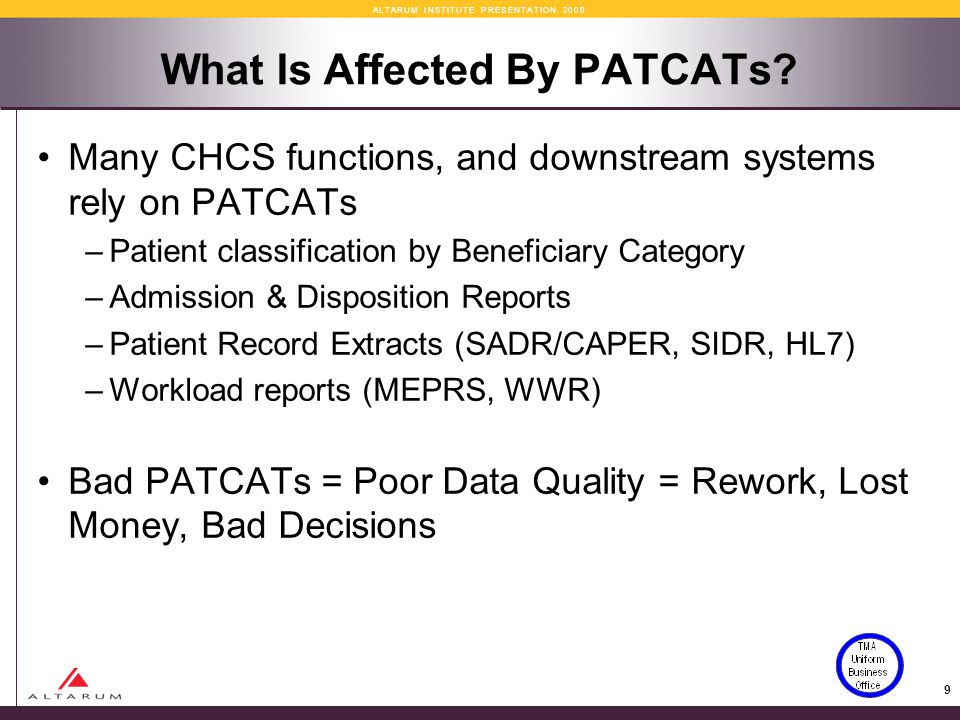 ALTARUM INSTITUTE PRESENTATION 2008

What Is Affected By PATCATs?

• Many CHCS functions, and downstream systems rely on PATCATs
– Patient classification by Beneficiary Category
– Admission & Disposition Reports
– Patient Record Extracts (SADR/CAPER, SIDR, HL7)
– Workload reports (MEPRS, WWR)

• Bad PATCATs = Poor Data Quality = Rework, Lost Money, Bad Decisions

ALTARUM

TMA Uniform Business Office

9